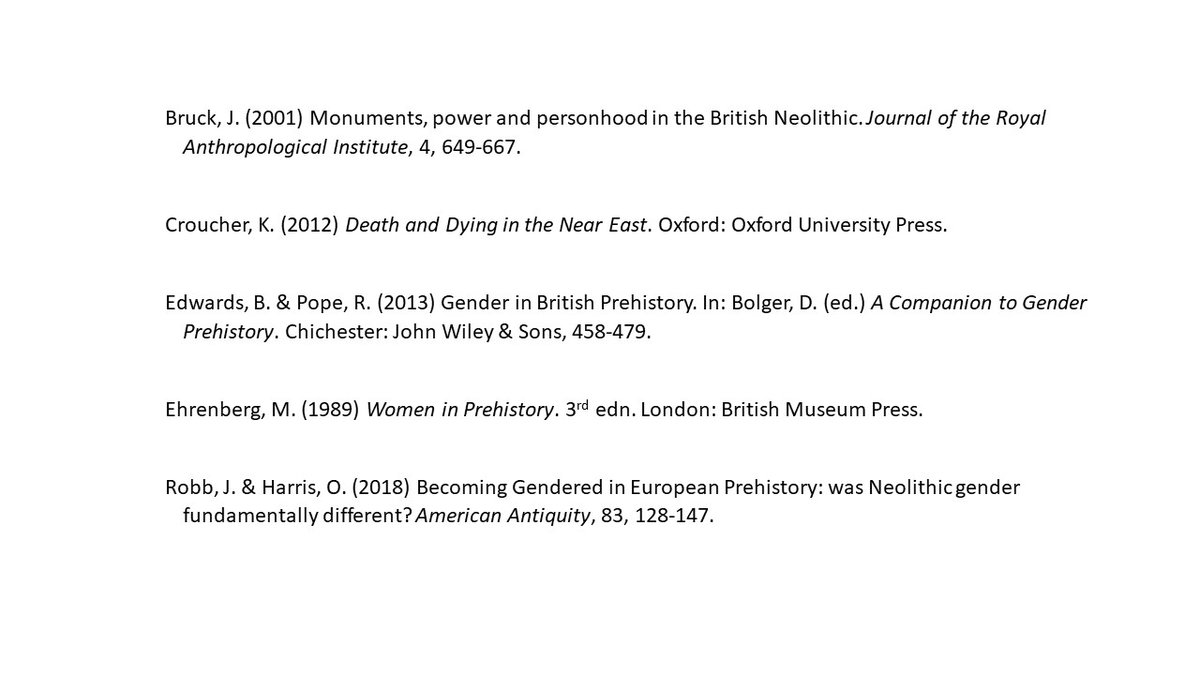 Bruck, J. (2001) Monuments, power and personhood in the British Neolithic. Journal of the Royal Anthropological Institute, 4, 649-667.

Croucher, K. (2012) Death and Dying in the Near East. Oxford: Oxford University Press.

Edwards, B. & Pope, R. (2013) Gender in British Prehistory. In: Bolger, D. (ed.) A Companion to Gender Prehistory. Chichester: John Wiley & Sons, 458-479.

Ehrenberg, M. (1989) Women in Prehistory. 3$^{rd}$ edn. London: British Museum Press.

Robb, J. & Harris, O. (2018) Becoming Gendered in European Prehistory: was Neolithic gender fundamentally different? American Antiquity, 83, 128-147.